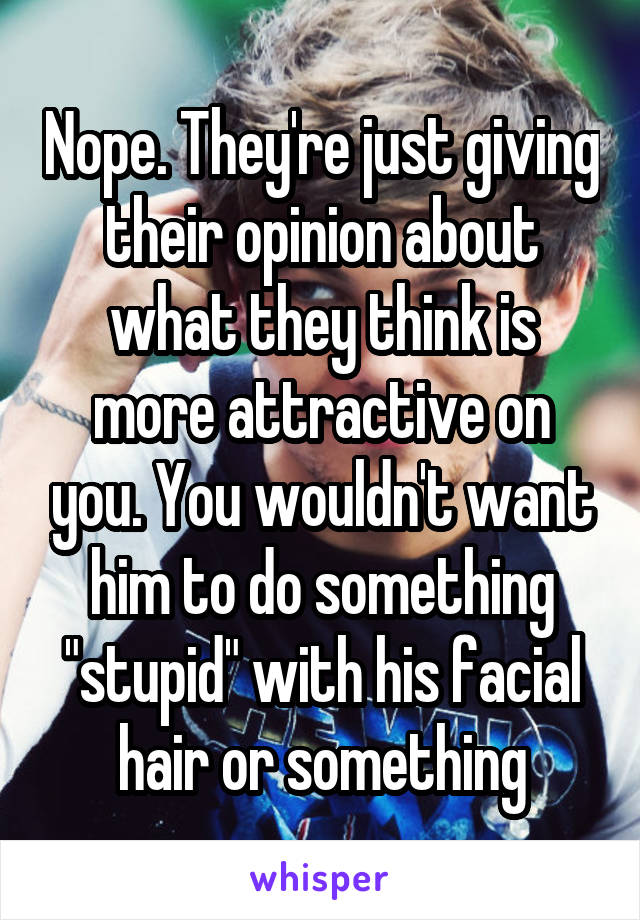 Nope. They're just giving their opinion about what they think is more attractive on you. You wouldn't want him to do something "stupid" with his facial hair or something

whisper